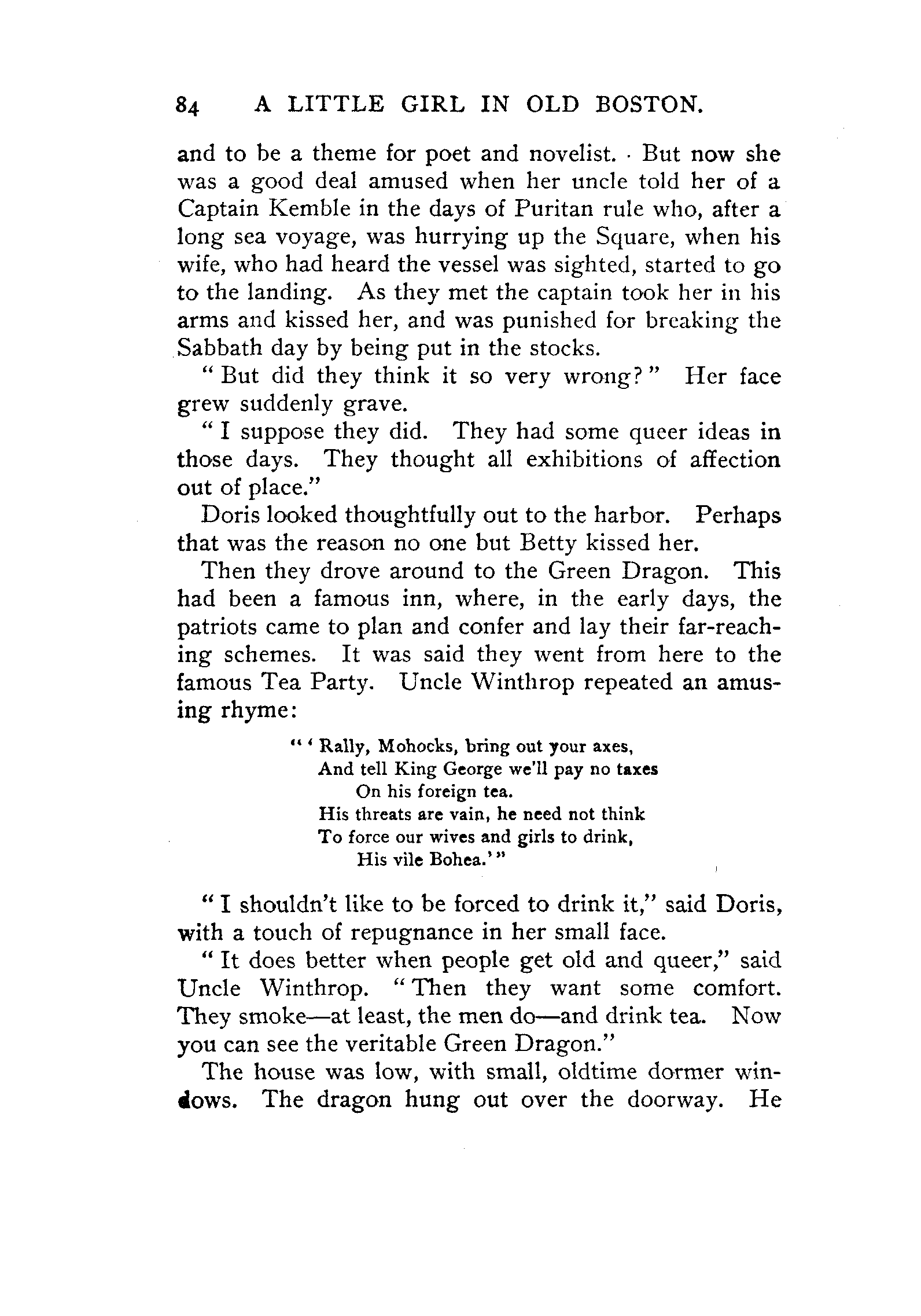 84 A LITTLE GIRL IN OLD BOSTON.

and to be a theme for poet and novelist. But now she was a good deal amused when her uncle told her of a Captain Kemble in the days of Puritan rule who, after a long sea voyage, was hurrying up the Square, when his wife, who had heard the vessel was sighted, started to go to the landing. As they met the captain took her in his arms and kissed her, and was punished for breaking the Sabbath day by being put in the stocks.

"But did they think it so very wrong?" Her face grew suddenly grave.

"I suppose they did. They had some queer ideas in those days. They thought all exhibitions of affection out of place."

Doris looked thoughtfully out to the harbor. Perhaps that was the reason no one but Betty kissed her.

Then they drove around to the Green Dragon. This had been a famous inn, where, in the early days, the patriots came to plan and confer and lay their far-reaching schemes. It was said they went from here to the famous Tea Party. Uncle Winthrop repeated an amusing rhyme:

"'Rally, Mohocks, bring out your axes,
And tell King George we'll pay no taxes
On his foreign tea.
His threats are vain, he need not think
To force our wives and girls to drink,
His vile Bohea.'"

"I shouldn't like to be forced to drink it," said Doris, with a touch of repugnance in her small face.

"It does better when people get old and queer," said Uncle Winthrop. "Then they want some comfort. They smoke—at least, the men do—and drink tea. Now you can see the veritable Green Dragon."

The house was low, with small, oldtime dormer windows. The dragon hung out over the doorway. He